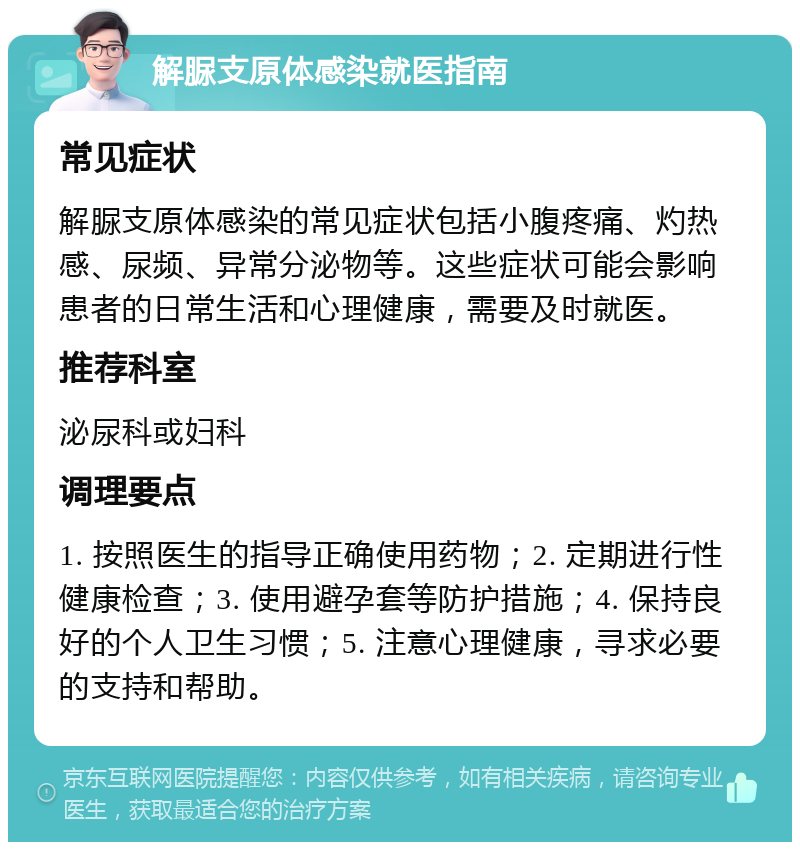 解脲支原体感染就医指南

常见症状

解脲支原体感染的常见症状包括小腹疼痛、灼热感、尿频、异常分泌物等。这些症状可能会影响患者的日常生活和心理健康，需要及时就医。

推荐科室

泌尿科或妇科

调理要点

1. 按照医生的指导正确使用药物；2. 定期进行性健康检查；3. 使用避孕套等防护措施；4. 保持良好的个人卫生习惯；5. 注意心理健康，寻求必要的支持和帮助。

京东互联网医院提醒您：内容仅供参考，如有相关疾病，请咨询专业医生，获取最适合您的治疗方案